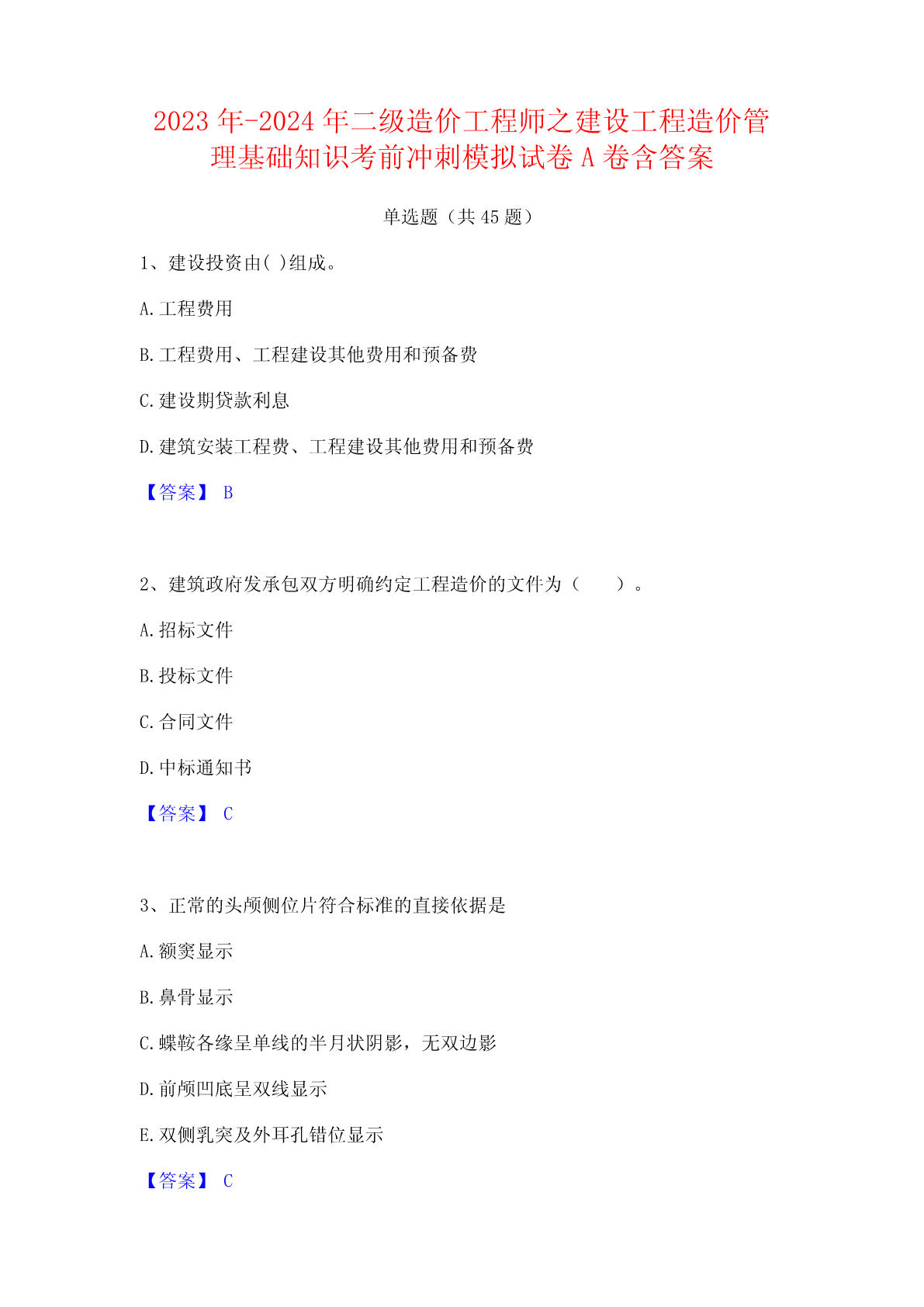 2023 年-2024 年二级造价工程师之建设工程造价管理基础知识考前冲刺模拟试卷 A 卷含答案

单选题（共 45 题）

1、建设投资由( )组成。

A.工程费用

B.工程费用、工程建设其他费用和预备费

C.建设期贷款利息

D.建筑安装工程费、工程建设其他费用和预备费

【答案】 B

2、建筑政府发承包双方明确约定工程造价的文件为（　　）。

A.招标文件

B.投标文件

C.合同文件

D.中标通知书

【答案】 C

3、正常的头颅侧位片符合标准的直接依据是

A.额窦显示

B.鼻骨显示

C.蝶鞍各缘呈单线的半月状阴影，无双边影

D.前颅凹底呈双线显示

E.双侧乳突及外耳孔错位显示

【答案】 C